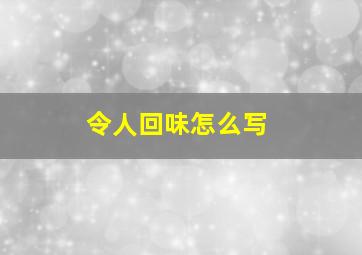 令人回味怎么写